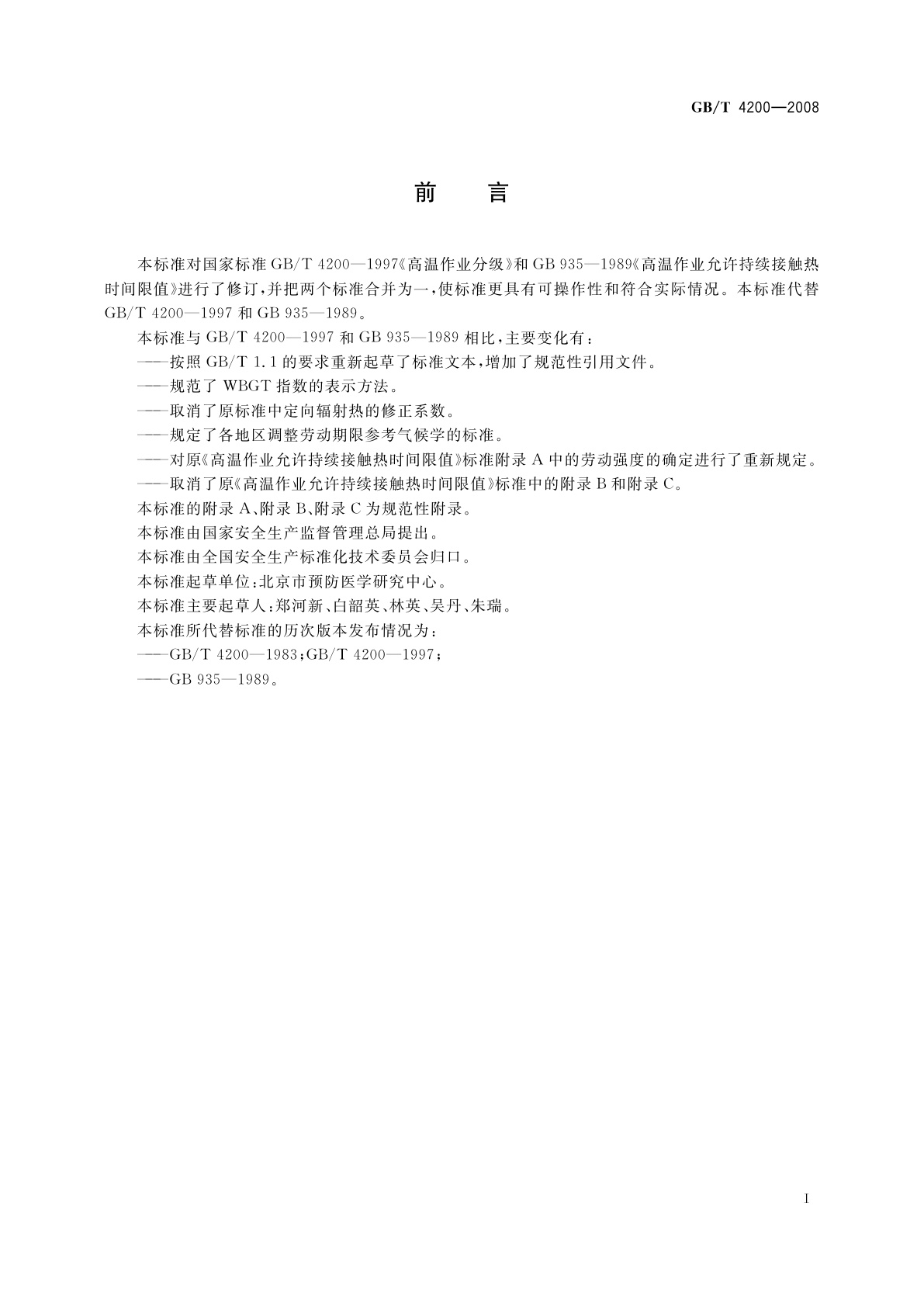 GB/T 4200—2008

前　言

本标准对国家标准 GB/T 4200—1997《高温作业分级》和 GB 935—1989《高温作业允许持续接触热时间限值》进行了修订，并把两个标准合并为一，使标准更具有可操作性和符合实际情况。本标准代替 GB/T 4200—1997 和 GB 935—1989。

本标准与 GB/T 4200—1997 和 GB 935—1989 相比，主要变化有：

——按照 GB/T 1.1 的要求重新起草了标准文本，增加了规范性引用文件。

——规范了 WBGT 指数的表示方法。

——取消了原标准中定向辐射热的修正系数。

——规定了各地区调整劳动期限参考气候学的标准。

——对原《高温作业允许持续接触热时间限值》标准附录 A 中的劳动强度的确定进行了重新规定。

——取消了原《高温作业允许持续接触热时间限值》标准中的附录 B 和附录 C。

本标准的附录 A、附录 B、附录 C 为规范性附录。

本标准由国家安全生产监督管理总局提出。

本标准由全国安全生产标准化技术委员会归口。

本标准起草单位：北京市预防医学研究中心。

本标准主要起草人：郑河新、白韶英、林英、吴丹、朱瑞。

本标准所代替标准的历次版本发布情况为：

——GB/T 4200—1983；GB/T 4200—1997；

——GB 935—1989。

I